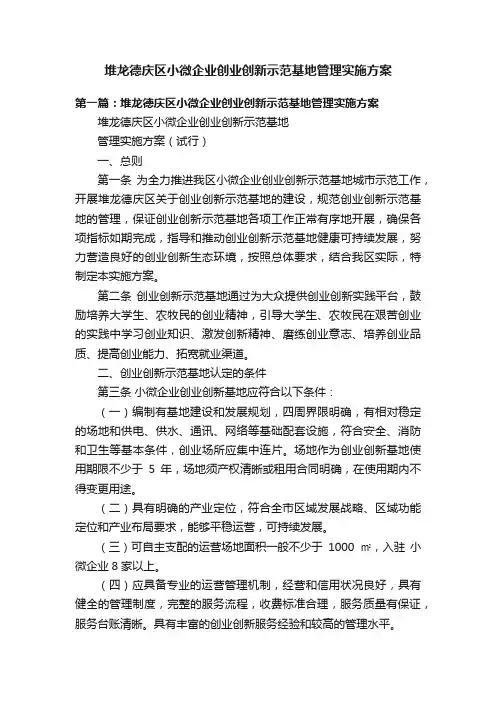 堆龙德庆区小微企业创业创新示范基地管理实施方案

第一篇：堆龙德庆区小微企业创业创新示范基地管理实施方案

堆龙德庆区小微企业创业创新示范基地

管理实施方案（试行）

一、总则

第一条 为全力推进我区小微企业创业创新示范基地城市示范工作，开展堆龙德庆区关于创业创新示范基地的建设，规范创业创新示范基地的管理，保证创业创新示范基地各项工作正常有序地开展，确保各项指标如期完成，指导和推动创业创新示范基地健康可持续发展，努力营造良好的创业创新生态环境，按照总体要求，结合我区实际，特制定本实施方案。

第二条 创业创新示范基地通过为大众提供创业创新实践平台，鼓励培养大学生、农牧民的创业精神，引导大学生、农牧民在艰苦创业的实践中学习创业知识、激发创新精神、磨练创业意志、培养创业品质、提高创业能力、拓宽就业渠道。

二、创业创新示范基地认定的条件

第三条 小微企业创业创新基地应符合以下条件：

（一）编制有基地建设和发展规划，四周界限明确，有相对稳定的场地和供电、供水、通讯、网络等基础配套设施，符合安全、消防和卫生等基本条件，创业场所应集中连片。场地作为创业创新基地使用期限不少于 5 年，场地须产权清晰或租用合同明确，在使用期内不得变更用途。

（二）具有明确的产业定位，符合全市区域发展战略、区域功能定位和产业布局要求，能够平稳运营，可持续发展。

（三）可自主支配的运营场地面积一般不少于 1000 ㎡，入驻 小微企业 8 家以上。

（四）应具备专业的运营管理机制，经营和信用状况良好，具有健全的管理制度，完整的服务流程，收费标准合理，服务质量有保证，服务台账清晰。具有丰富的创业创新服务经验和较高的管理水平。